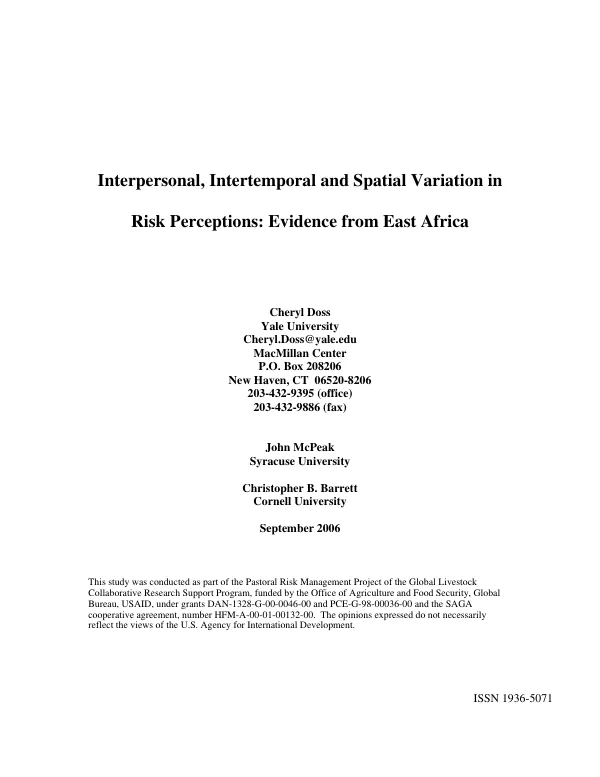 Interpersonal, Intertemporal and Spatial Variation in Risk Perceptions: Evidence from East Africa

Cheryl Doss
Yale University
Cheryl.Doss@yale.edu
MacMillan Center
P.O. Box 208206
New Haven, CT 06520-8206
203-432-9395 (office)
203-432-9886 (fax)

John McPeak
Syracuse University

Christopher B. Barrett
Cornell University

September 2006

This study was conducted as part of the Pastoral Risk Management Project of the Global Livestock Collaborative Research Support Program, funded by the Office of Agriculture and Food Security, Global Bureau, USAID, under grants DAN-1328-G-00-0046-00 and PCE-G-98-00036-00 and the SAGA cooperative agreement, number HFM-A-00-01-00132-00. The opinions expressed do not necessarily reflect the views of the U.S. Agency for International Development.

ISSN 1936-5071